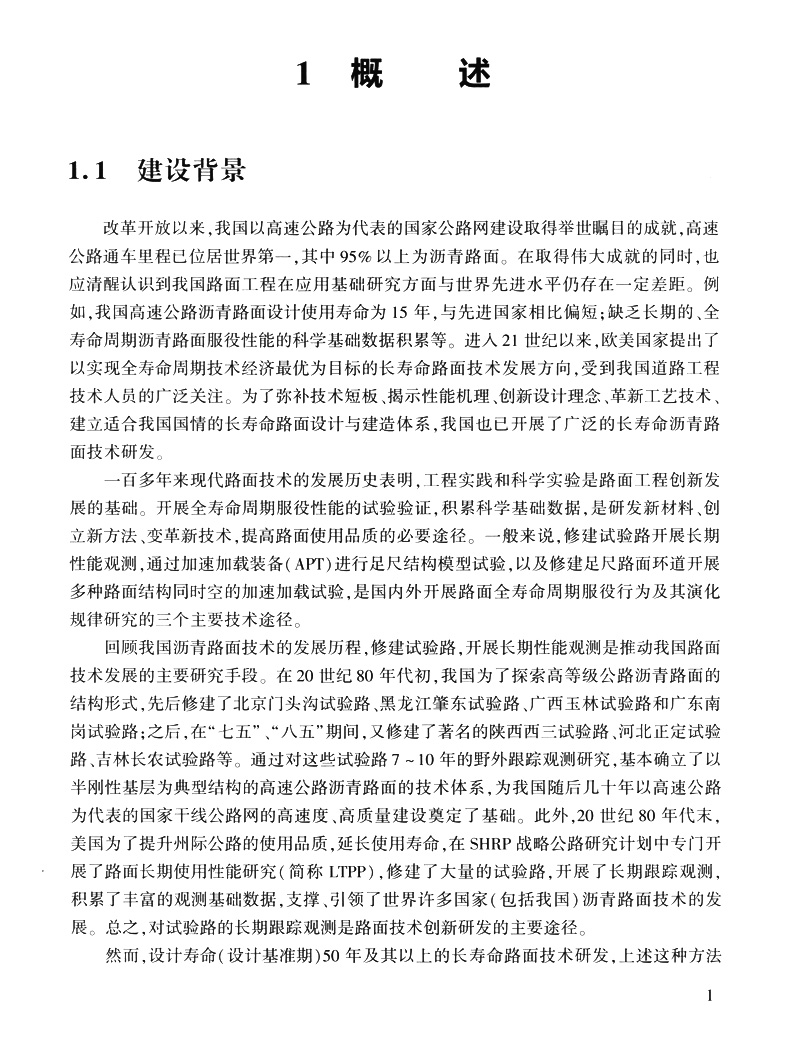 1 概 述

1.1 建设背景

改革开放以来，我国以高速公路为代表的国家公路网建设取得举世瞩目的成就，高速公路通车里程已位居世界第一，其中95%以上为沥青路面。在取得伟大成就的同时，也应清醒认识到我国路面工程在应用基础研究方面与世界先进水平仍存在一定差距。例如，我国高速公路沥青路面设计使用寿命为15年，与先进国家相比偏短；缺乏长期的、全寿命周期沥青路面服役性能的科学基础数据积累等。进入21世纪以来，欧美国家提出了以实现全寿命周期技术经济最优为目标的长寿命路面技术发展方向，受到我国道路工程技术人员的广泛关注。为了弥补技术短板、揭示性能机理、创新设计理念、革新工艺技术、建立适合我国国情的长寿命路面设计与建造体系，我国也已开展了广泛的长寿命沥青路面技术研发。

一百多年来现代路面技术的发展历史表明，工程实践和科学实验是路面工程创新发展的基础。开展全寿命周期服役性能的试验验证，积累科学基础数据，是研发新材料、创立新方法、变革新技术，提高路面使用品质的必要途径。一般来说，修建试验路开展长期性能观测，通过加速加载装备(APT)进行足尺结构模型试验，以及修建足尺路面环道开展多种路面结构同时空的加速加载试验，是国内外开展路面全寿命周期服役行为及其演化规律研究的三个主要技术途径。

回顾我国沥青路面技术的发展历程，修建试验路，开展长期性能观测是推动我国路面技术发展的主要研究手段。在20世纪80年代初，我国为了探索高等级公路沥青路面的结构形式，先后修建了北京门头沟试验路、黑龙江肇东试验路、广西玉林试验路和广东南岗试验路；之后，在“七五”、“八五”期间，又修建了著名的陕西西三试验路、河北正定试验路、吉林长农试验路等。通过对这些试验路7~10年的野外跟踪观测研究，基本确立了以半刚性基层为典型结构的高速公路沥青路面的技术体系，为我国随后几十年以高速公路为代表的国家干线公路网的高速度、高质量建设奠定了基础。此外，20世纪80年代末，美国为了提升州际公路的使用品质，延长使用寿命，在SHRP战略公路研究计划中专门开展了路面长期使用性能研究(简称LTPP)，修建了大量的试验路，开展了长期跟踪观测，积累了丰富的观测基础数据，支撑、引领了世界许多国家(包括我国)沥青路面技术的发展。总之，对试验路的长期跟踪观测是路面技术创新研发的主要途径。

然而，设计寿命(设计基准期)50年及其以上的长寿命路面技术研发，上述这种方法

1